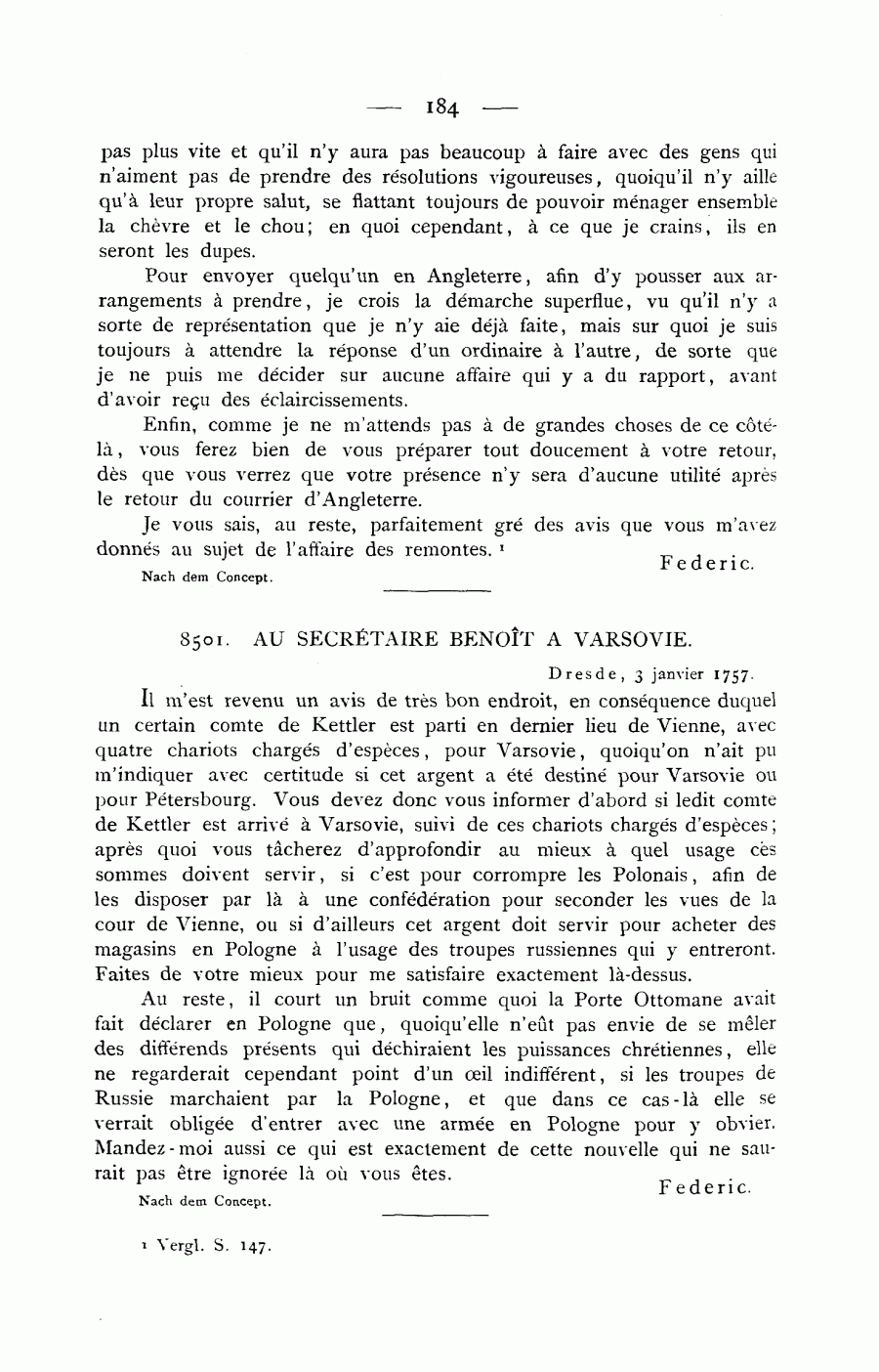 — 184 —

pas plus vite et qu'il n'y aura pas beaucoup à faire avec des gens qui n'aiment pas de prendre des résolutions vigoureuses, quoiqu'il n'y aille qu'à leur propre salut, se flattant toujours de pouvoir ménager ensemble la chèvre et le chou; en quoi cependant, à ce que je crains, ils en seront les dupes.

Pour envoyer quelqu'un en Angleterre, afin d'y pousser aux arrangements à prendre, je crois la démarche superflue, vu qu'il n'y a sorte de représentation que je n'y aie déjà faite, mais sur quoi je suis toujours à attendre la réponse d'un ordinaire à l'autre, de sorte que je ne puis me décider sur aucune affaire qui y a du rapport, avant d'avoir reçu des éclaircissements.

Enfin, comme je ne m'attends pas à de grandes choses de ce côté-là, vous ferez bien de vous préparer tout doucement à votre retour, dès que vous verrez que votre présence n'y sera d'aucune utilité après le retour du courrier d'Angleterre.

Je vous sais, au reste, parfaitement gré des avis que vous m'avez donnés au sujet de l'affaire des remontes. ¹

Federic.

Nach dem Concept.

8501. AU SECRÉTAIRE BENOÎT A VARSOVIE.

Dresde, 3 janvier 1757.

Il m'est revenu un avis de très bon endroit, en conséquence duquel un certain comte de Kettler est parti en dernier lieu de Vienne, avec quatre chariots chargés d'espèces, pour Varsovie, quoiqu'on n'ait pu m'indiquer avec certitude si cet argent a été destiné pour Varsovie ou pour Pétersbourg. Vous devez donc vous informer d'abord si ledit comte de Kettler est arrivé à Varsovie, suivi de ces chariots chargés d'espèces; après quoi vous tâcherez d'approfondir au mieux à quel usage ces sommes doivent servir, si c'est pour corrompre les Polonais, afin de les disposer par là à une confédération pour seconder les vues de la cour de Vienne, ou si d'ailleurs cet argent doit servir pour acheter des magasins en Pologne à l'usage des troupes russiennes qui y entreront. Faites de votre mieux pour me satisfaire exactement là-dessus.

Au reste, il court un bruit comme quoi la Porte Ottomane avait fait déclarer en Pologne que, quoiqu'elle n'eût pas envie de se mêler des différends présents qui déchiraient les puissances chrétiennes, elle ne regarderait cependant point d'un œil indifférent, si les troupes de Russie marchaient par la Pologne, et que dans ce cas-là elle se verrait obligée d'entrer avec une armée en Pologne pour y obvier. Mandez-moi aussi ce qui est exactement de cette nouvelle qui ne saurait pas être ignorée là où vous êtes.

Federic.

Nach dem Concept.

¹ Vergl. S. 147.